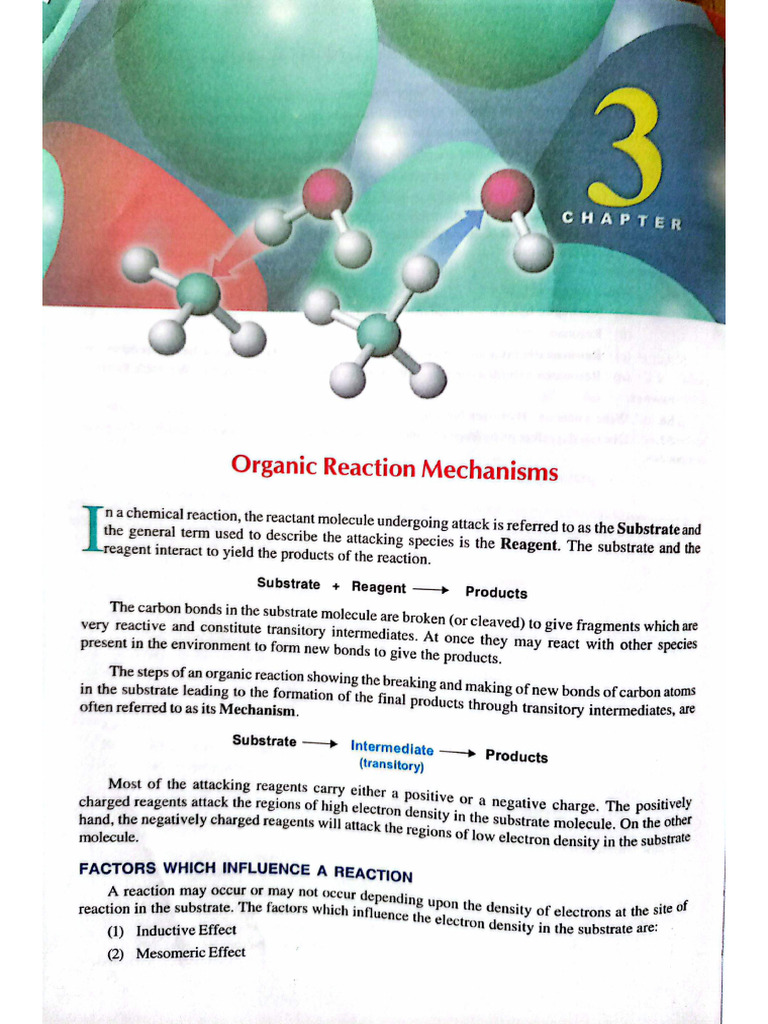 3
CHAPTER

Organic Reaction Mechanisms

In a chemical reaction, the reactant molecule undergoing attack is referred to as the Substrate and the general term used to describe the attacking species is the Reagent. The substrate and the reagent interact to yield the products of the reaction.

Substrate + Reagent ⟶ Products

The carbon bonds in the substrate molecule are broken (or cleaved) to give fragments which are very reactive and constitute transitory intermediates. At once they may react with other species present in the environment to form new bonds to give the products.

The steps of an organic reaction showing the breaking and making of new bonds of carbon atoms in the substrate leading to the formation of the final products through transitory intermediates, are often referred to as its Mechanism.

Substrate ⟶ Intermediate (transitory) ⟶ Products

Most of the attacking reagents carry either a positive or a negative charge. The positively charged reagents attack the regions of high electron density in the substrate molecule. On the other hand, the negatively charged reagents will attack the regions of low electron density in the substrate molecule.

FACTORS WHICH INFLUENCE A REACTION

A reaction may occur or may not occur depending upon the density of electrons at the site of reaction in the substrate. The factors which influence the electron density in the substrate are:

(1) Inductive Effect

(2) Mesomeric Effect